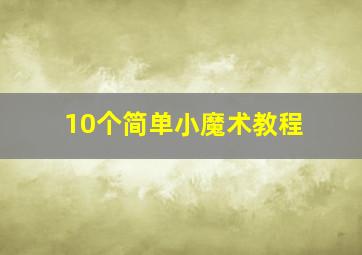 10个简单小魔术教程